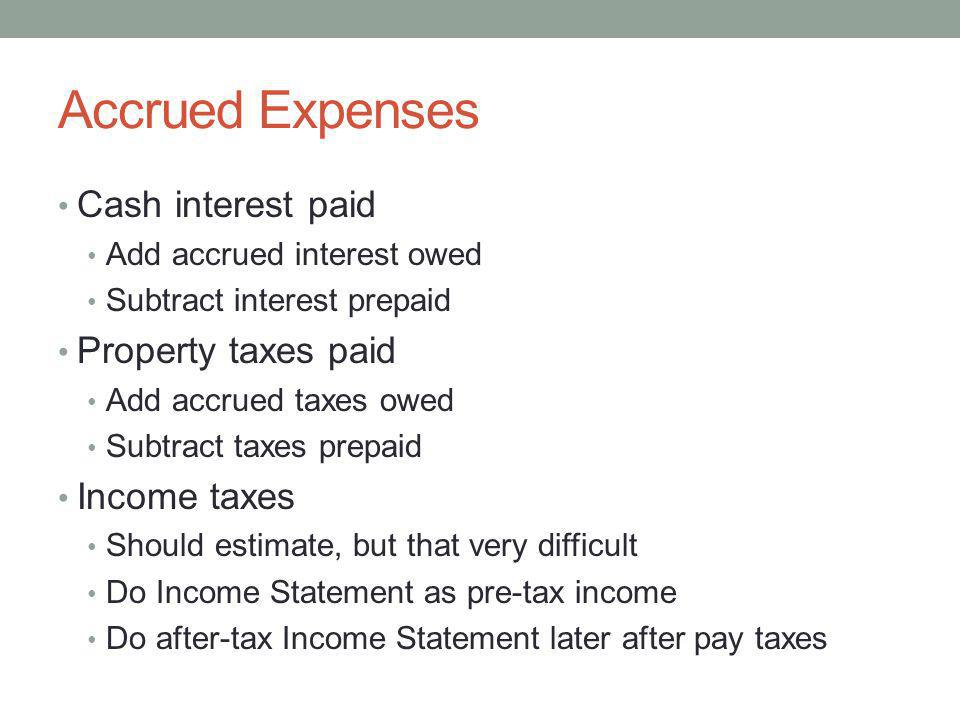 Accrued Expenses

• Cash interest paid
  • Add accrued interest owed
  • Subtract interest prepaid
• Property taxes paid
  • Add accrued taxes owed
  • Subtract taxes prepaid
• Income taxes
  • Should estimate, but that very difficult
  • Do Income Statement as pre-tax income
  • Do after-tax Income Statement later after pay taxes